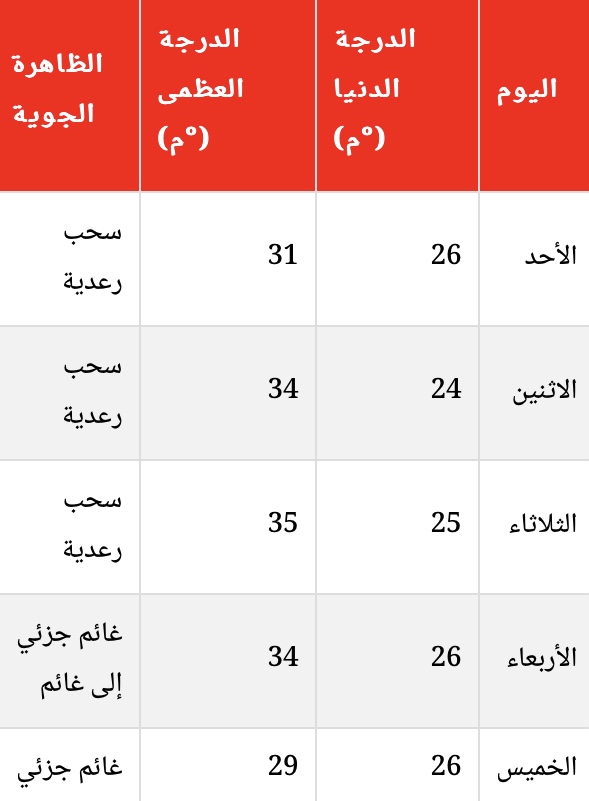 | اليوم | الدرجة الدنيا (°م) | الدرجة العظمى (°م) | الظاهرة الجوية |
|---|---|---|---|
| الأحد | 26 | 31 | سحب رعدية |
| الاثنين | 24 | 34 | سحب رعدية |
| الثلاثاء | 25 | 35 | سحب رعدية |
| الأربعاء | 26 | 34 | غائم جزئي إلى غائم |
| الخميس | 26 | 29 | غائم جزئي |